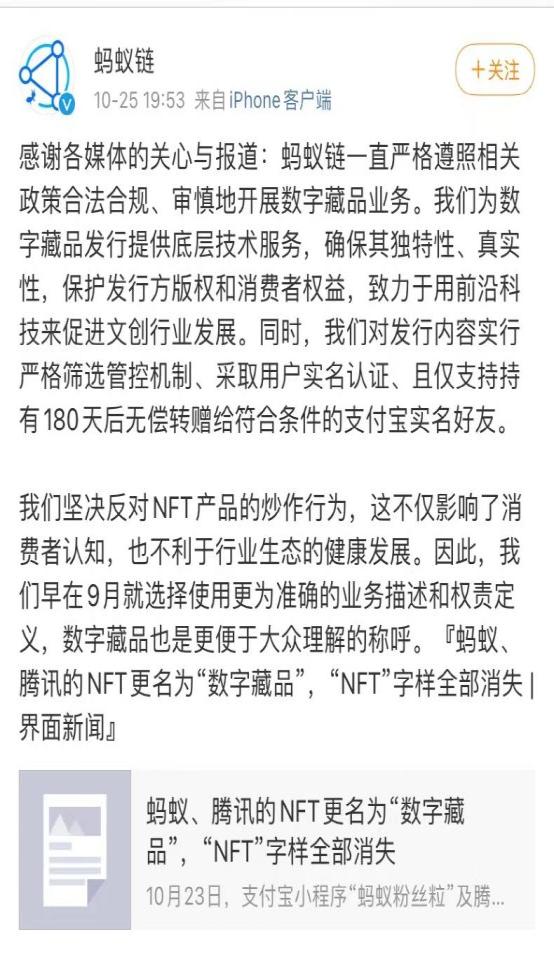 蚂蚁链
10-25 19:53 来自iPhone客户端

+关注

感谢各媒体的关心与报道：蚂蚁链一直严格遵照相关政策合法合规、审慎地开展数字藏品业务。我们为数字藏品发行提供底层技术服务，确保其独特性、真实性，保护发行方版权和消费者权益，致力于用前沿科技来促进文创行业发展。同时，我们对发行内容实行严格筛选管控机制、采取用户实名认证、且仅支持持有180天后无偿转赠给符合条件的支付宝实名好友。

我们坚决反对NFT产品的炒作行为，这不仅影响了消费者认知，也不利于行业生态的健康发展。因此，我们早在9月就选择使用更为准确的业务描述和权责定义，数字藏品也是更便于大众理解的称呼。『蚂蚁、腾讯的NFT更名为“数字藏品”，“NFT”字样全部消失 | 界面新闻』

蚂蚁、腾讯的NFT更名为“数字藏品”，“NFT”字样全部消失
10月23日，支付宝小程序“蚂蚁粉丝粒”及腾...